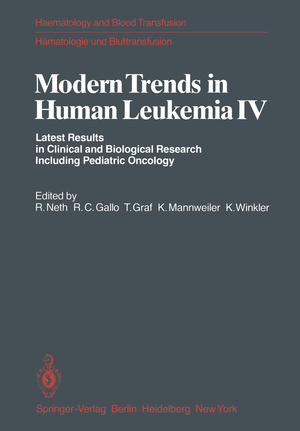 Haematology and Blood Transfusion
Hämatologie und Bluttransfusion

Modern Trends in Human Leukemia IV

Latest Results in Clinical and Biological Research Including Pediatric Oncology

Edited by
R. Neth R. C. Gallo T. Graf K. Mannweiler K. Winkler

Springer-Verlag Berlin Heidelberg New York